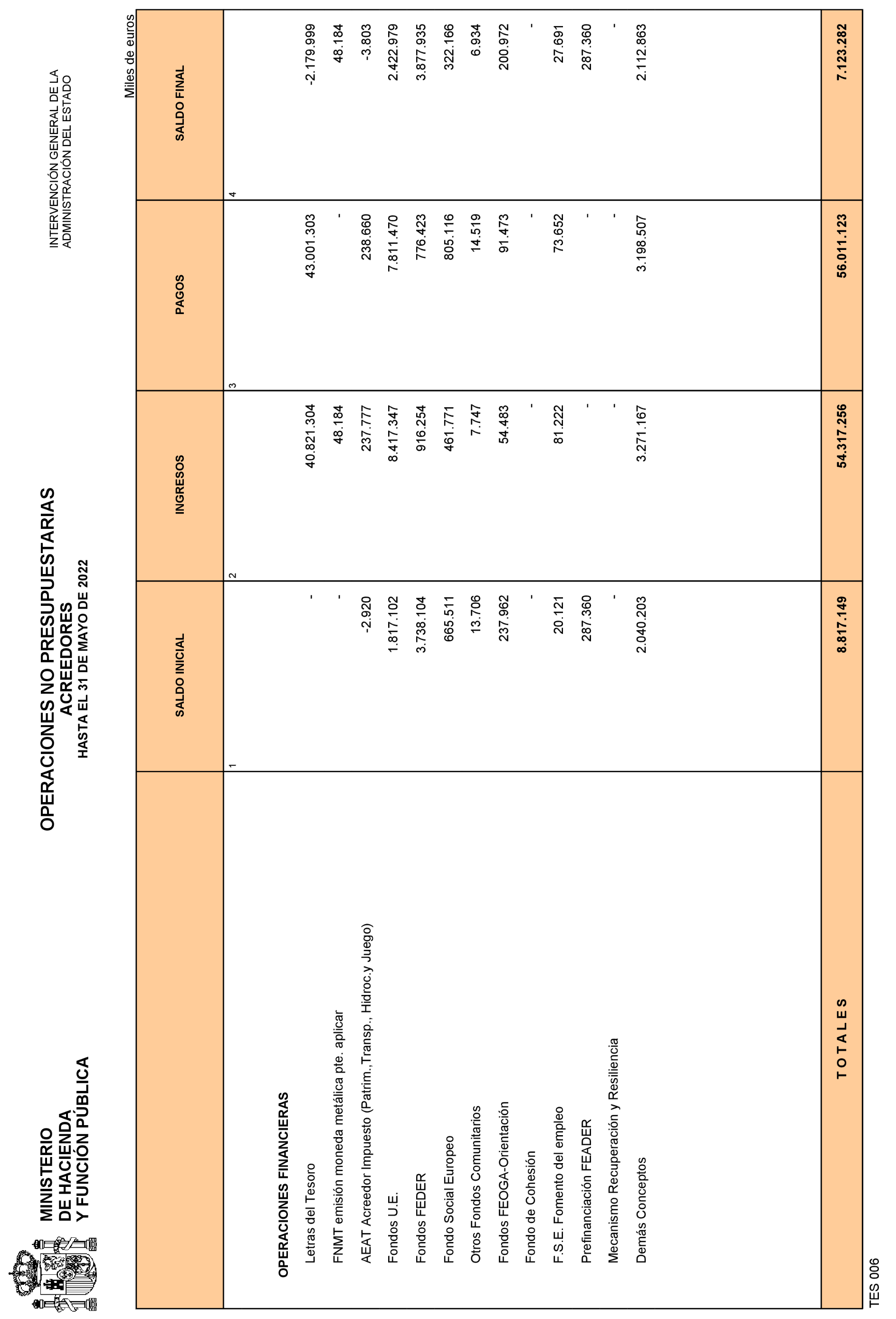 MINISTERIO
DE HACIENDA
Y FUNCIÓN PÚBLICA

OPERACIONES NO PRESUPUESTARIAS
ACREEDORES
HASTA EL 31 DE MAYO DE 2022

INTERVENCIÓN GENERAL DE LA
ADMINISTRACIÓN DEL ESTADO

Miles de euros

| | SALDO INICIAL | INGRESOS | PAGOS | SALDO FINAL |
|---|---|---|---|---|
| | 1 | 2 | 3 | 4 |
| OPERACIONES FINANCIERAS | | | | |
| Letras del Tesoro | - | 40.821.304 | 43.001.303 | -2.179.999 |
| FNMT emisión moneda metálica pte. aplicar | - | 48.184 | - | 48.184 |
| AEAT Acreedor Impuesto (Patrim.,Transp., Hidroc.y Juego) | -2.920 | 237.777 | 238.660 | -3.803 |
| Fondos U.E. | 1.817.102 | 8.417.347 | 7.811.470 | 2.422.979 |
| Fondos FEDER | 3.738.104 | 916.254 | 776.423 | 3.877.935 |
| Fondo Social Europeo | 665.511 | 461.771 | 805.116 | 322.166 |
| Otros Fondos Comunitarios | 13.706 | 7.747 | 14.519 | 6.934 |
| Fondos FEOGA-Orientación | 237.962 | 54.483 | 91.473 | 200.972 |
| Fondo de Cohesión | - | - | - | - |
| F.S.E. Fomento del empleo | 20.121 | 81.222 | 73.652 | 27.691 |
| Prefinanciación FEADER | 287.360 | - | - | 287.360 |
| Mecanismo Recuperación y Resiliencia | - | - | - | - |
| Demás Conceptos | 2.040.203 | 3.271.167 | 3.198.507 | 2.112.863 |
| T O T A L E S | 8.817.149 | 54.317.256 | 56.011.123 | 7.123.282 |

TES 006